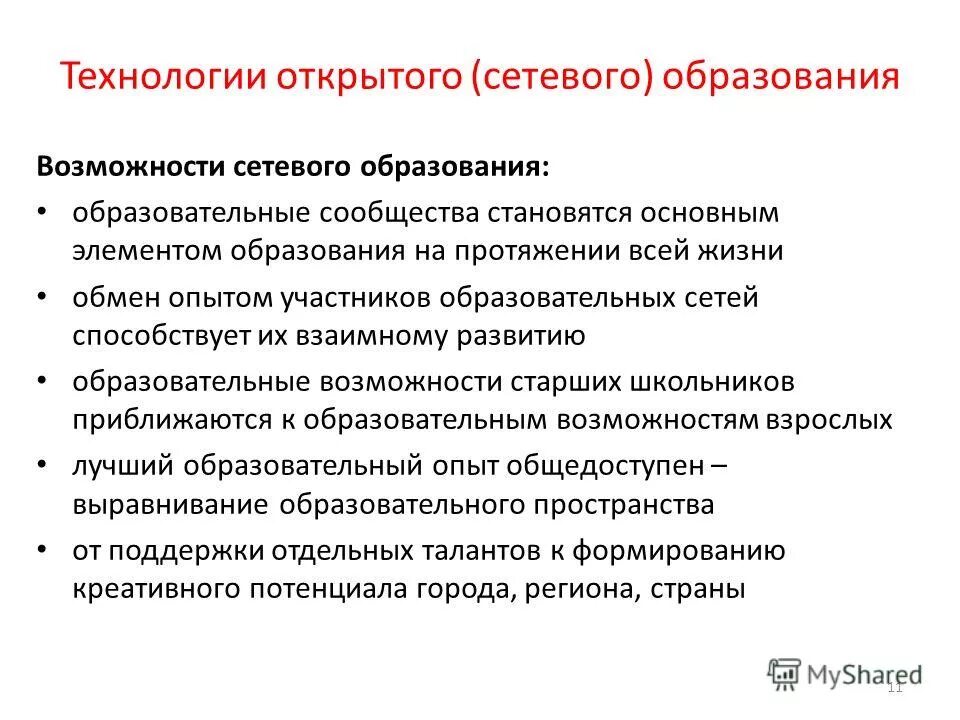 Технологии открытого (сетевого) образования

Возможности сетевого образования:

• образовательные сообщества становятся основным элементом образования на протяжении всей жизни

• обмен опытом участников образовательных сетей способствует их взаимному развитию

• образовательные возможности старших школьников приближаются к образовательным возможностям взрослых

• лучший образовательный опыт общедоступен – выравнивание образовательного пространства

• от поддержки отдельных талантов к формированию креативного потенциала города, региона, страны

MyShared

11